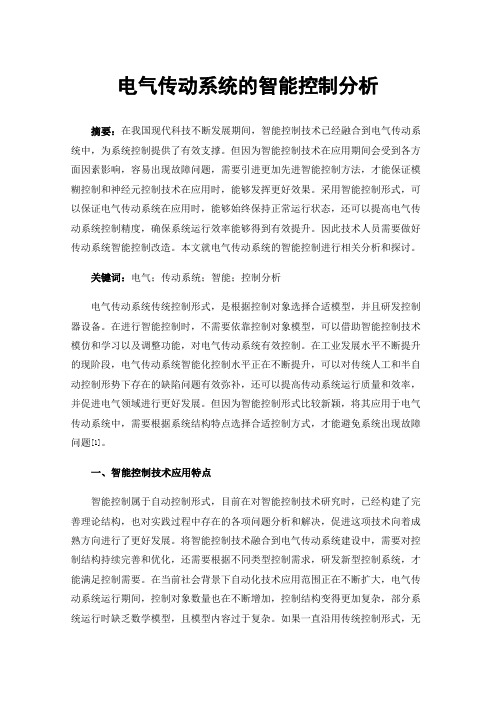 电气传动系统的智能控制分析

摘要：在我国现代科技不断发展期间，智能控制技术已经融合到电气传动系统中，为系统控制提供了有效支撑。但因为智能控制技术在应用期间会受到各方面因素影响，容易出现故障问题，需要引进更加先进智能控制方法，才能保证模糊控制和神经元控制技术在应用时，能够发挥更好效果。采用智能控制形式，可以保证电气传动系统在应用时，能够始终保持正常运行状态，还可以提高电气传动系统控制精度，确保系统运行效率能够得到有效提升。因此技术人员需要做好传动系统智能控制改造。本文就电气传动系统的智能控制进行相关分析和探讨。

关键词：电气；传动系统；智能；控制分析

电气传动系统传统控制形式，是根据控制对象选择合适模型，并且研发控制器设备。在进行智能控制时，不需要依靠控制对象模型，可以借助智能控制技术模仿和学习以及调整功能，对电气传动系统有效控制。在工业发展水平不断提升的现阶段，电气传动系统智能化控制水平正在不断提升，可以对传统人工和半自动控制形势下存在的缺陷问题有效弥补，还可以提高传动系统运行质量和效率，并促进电气领域进行更好发展。但因为智能控制形式比较新颖，将其应用于电气传动系统中，需要根据系统结构特点选择合适控制方式，才能避免系统出现故障问题[1]。

一、智能控制技术应用特点

智能控制属于自动控制形式，目前在对智能控制技术研究时，已经构建了完善理论结构，也对实践过程中存在的各项问题分析和解决，促进这项技术向着成熟方向进行了更好发展。将智能控制技术融合到电气传动系统建设中，需要对控制结构持续完善和优化，还需要根据不同类型控制需求，研发新型控制系统，才能满足控制需要。在当前社会背景下自动化技术应用范围正在不断扩大，电气传动系统运行期间，控制对象数量也在不断增加，控制结构变得更加复杂，部分系统运行时缺乏数学模型，且模型内容过于复杂。如果一直沿用传统控制形式，无